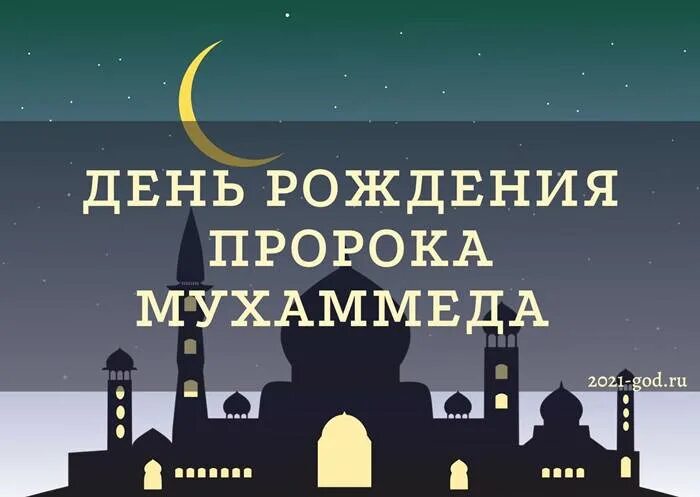 ДЕНЬ РОЖДЕНИЯ ПРОРОКА МУХАММЕДА

2021-god.ru